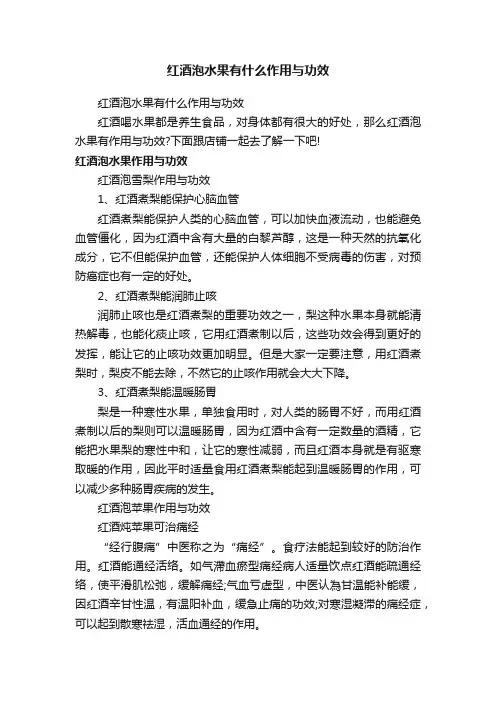 红酒泡水果有什么作用与功效

红酒泡水果有什么作用与功效

红酒喝水果都是养生食品，对身体都有很大的好处，那么红酒泡水果有作用与功效?下面跟店铺一起去了解一下吧!

红酒泡水果作用与功效

红酒泡雪梨作用与功效

1、红酒煮梨能保护心脑血管

红酒煮梨能保护人类的心脑血管，可以加快血液流动，也能避免血管僵化，因为红酒中含有大量的白藜芦醇，这是一种天然的抗氧化成分，它不但能保护血管，还能保护人体细胞不受病毒的伤害，对预防癌症也有一定的好处。

2、红酒煮梨能润肺止咳

润肺止咳也是红酒煮梨的重要功效之一，梨这种水果本身就能清热解毒，也能化痰止咳，它用红酒煮制以后，这些功效会得到更好的发挥，能让它的止咳功效更加明显。但是大家一定要注意，用红酒煮梨时，梨皮不能去除，不然它的止咳作用就会大大下降。

3、红酒煮梨能温暖肠胃

梨是一种寒性水果，单独食用时，对人类的肠胃不好，而用红酒煮制以后的梨则可以温暖肠胃，因为红酒中含有一定数量的酒精，它能把水果梨的寒性中和，让它的寒性减弱，而且红酒本身就是有驱寒取暖的作用，因此平时适量食用红酒煮梨能起到温暖肠胃的作用，可以减少多种肠胃疾病的发生。

红酒泡苹果作用与功效

红酒炖苹果可治痛经

“经行腹痛”中医称之为“痛经”。食疗法能起到较好的防治作用。红酒能通经活络。如气滞血瘀型痛经病人适量饮点红酒能疏通经络，使平滑肌松弛，缓解痛经;气血亏虚型，中医认为甘温能补能缓，因红酒辛甘性温，有温阳补血，缓急止痛的功效;对寒湿凝滞的痛经症，可以起到散寒祛湿，活血通经的作用。